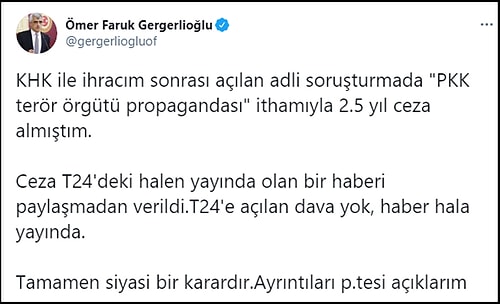 Ömer Faruk Gergerlioğlu
@gergerliogluof

KHK ile ihracım sonrası açılan adli soruşturmada "PKK terör örgütü propagandası" ithamıyla 2.5 yıl ceza almıştım.

Ceza T24'deki halen yayında olan bir haberi paylaşmadan verildi.T24'e açılan dava yok, haber hala yayında.

Tamamen siyasi bir karardır.Ayrıntıları p.tesi açıklarım